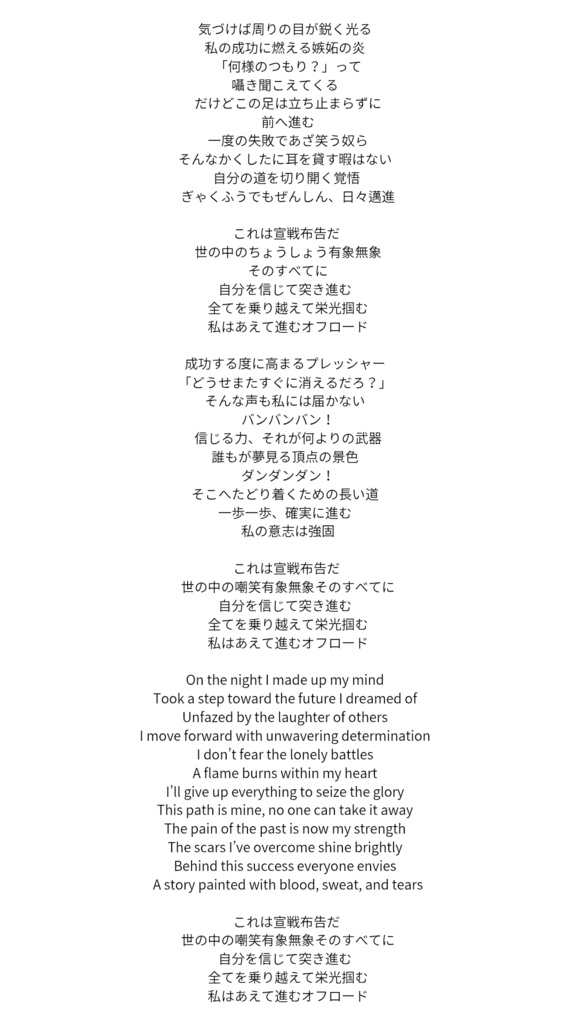 気づけば周りの目が鋭く光る
私の成功に燃える嫉妬の炎
「何様のつもり？」って
囁き聞こえてくる
だけどこの足は立ち止まらずに
前へ進む
一度の失敗であざ笑う奴ら
そんなかくしたに耳を貸す暇はない
自分の道を切り開く覚悟
ぎゃくふうでもぜんしん、日々邁進

これは宣戦布告だ
世の中のちょうしょう有象無象
そのすべてに
自分を信じて突き進む
全てを乗り越えて栄光掴む
私はあえて進むオフロード

成功する度に高まるプレッシャー
「どうせまたすぐに消えるだろ？」
そんな声も私には届かない
バンバンバン！
信じる力、それが何よりの武器
誰もが夢見る頂点の景色
ダンダンダン！
そこへたどり着くための長い道
一歩一歩、確実に進む
私の意志は強固

これは宣戦布告だ
世の中の嘲笑有象無象そのすべてに
自分を信じて突き進む
全てを乗り越えて栄光掴む
私はあえて進むオフロード

On the night I made up my mind
Took a step toward the future I dreamed of
Unfazed by the laughter of others
I move forward with unwavering determination
I don't fear the lonely battles
A flame burns within my heart
I'll give up everything to seize the glory
This path is mine, no one can take it away
The pain of the past is now my strength
The scars I've overcome shine brightly
Behind this success everyone envies
A story painted with blood, sweat, and tears

これは宣戦布告だ
世の中の嘲笑有象無象そのすべてに
自分を信じて突き進む
全てを乗り越えて栄光掴む
私はあえて進むオフロード